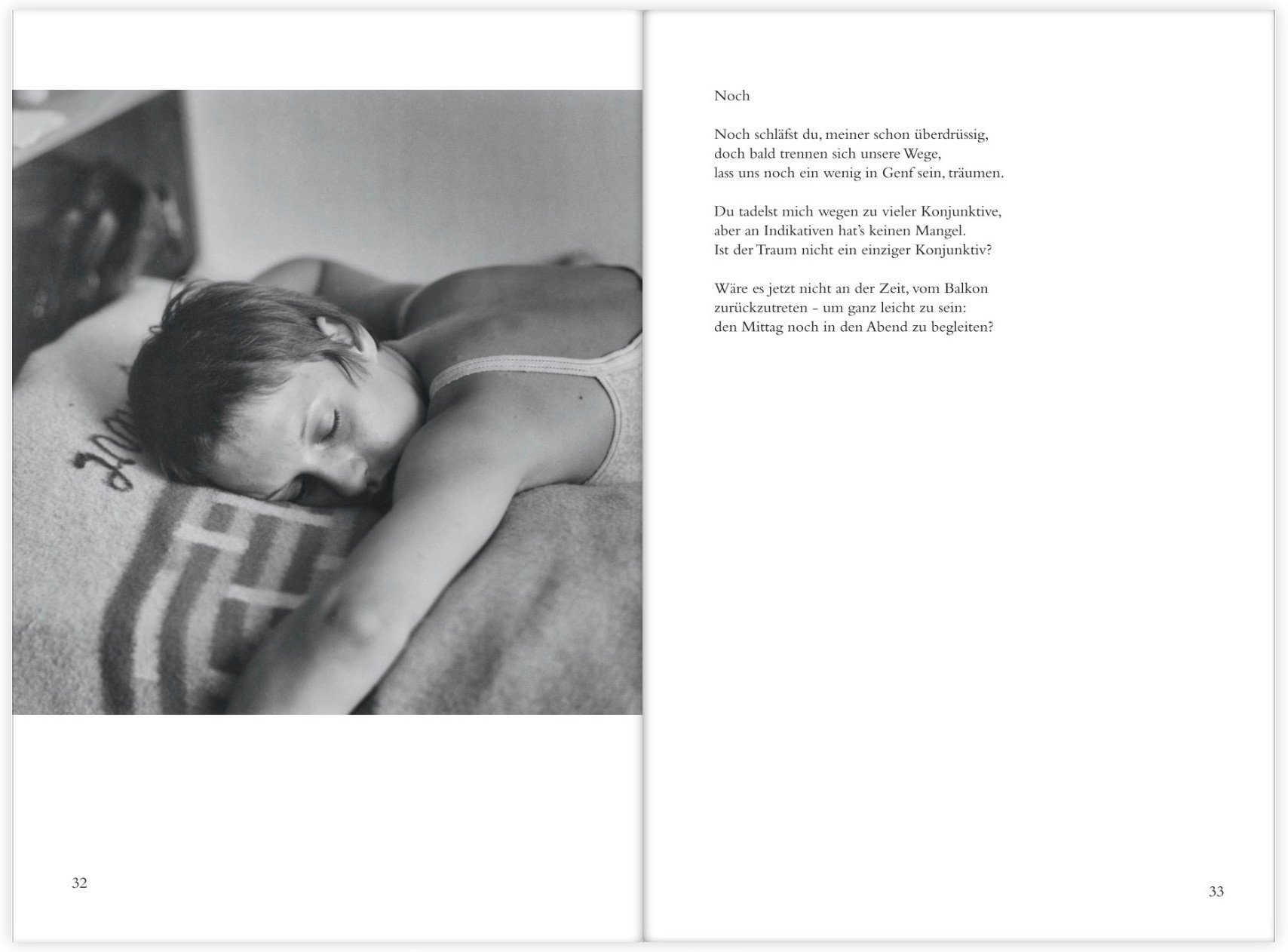 32

Noch

Noch schläfst du, meiner schon überdrüssig,
doch bald trennen sich unsere Wege,
lass uns noch ein wenig in Genf sein, träumen.

Du tadelst mich wegen zu vieler Konjunktive,
aber an Indikativen hat's keinen Mangel.
Ist der Traum nicht ein einziger Konjunktiv?

Wäre es jetzt nicht an der Zeit, vom Balkon
zurückzutreten - um ganz leicht zu sein:
den Mittag noch in den Abend zu begleiten?

33